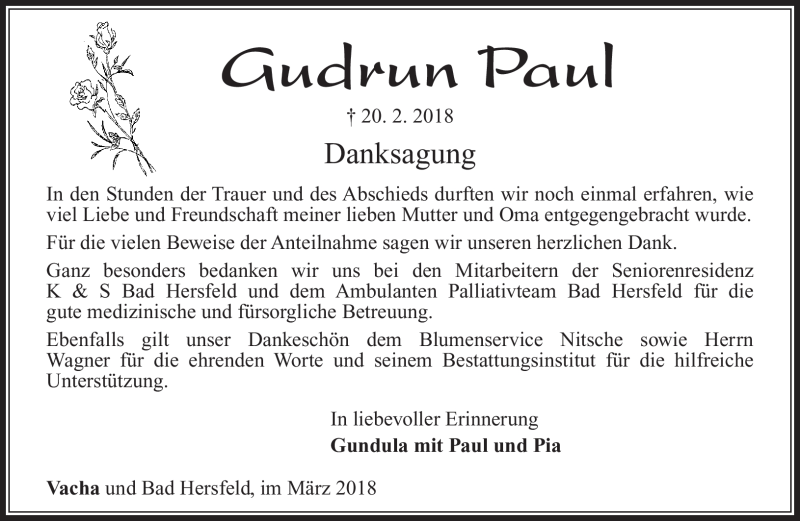 Gudrun Paul

† 20. 2. 2018

Danksagung

In den Stunden der Trauer und des Abschieds durften wir noch einmal erfahren, wie viel Liebe und Freundschaft meiner lieben Mutter und Oma entgegengebracht wurde.

Für die vielen Beweise der Anteilnahme sagen wir unseren herzlichen Dank.

Ganz besonders bedanken wir uns bei den Mitarbeitern der Seniorenresidenz K & S Bad Hersfeld und dem Ambulanten Palliativteam Bad Hersfeld für die gute medizinische und fürsorgliche Betreuung.

Ebenfalls gilt unser Dankeschön dem Blumenservice Nitsche sowie Herrn Wagner für die ehrenden Worte und seinem Bestattungsinstitut für die hilfreiche Unterstützung.

In liebevoller Erinnerung
Gundula mit Paul und Pia

Vacha und Bad Hersfeld, im März 2018